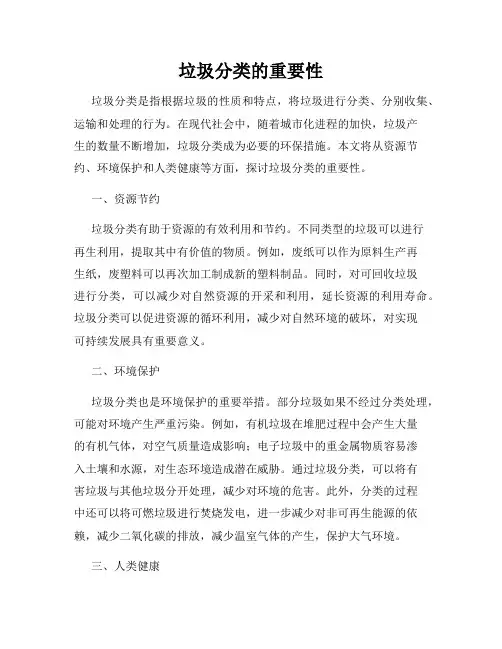 垃圾分类的重要性

垃圾分类是指根据垃圾的性质和特点，将垃圾进行分类、分别收集、运输和处理的行为。在现代社会中，随着城市化进程的加快，垃圾产生的数量不断增加，垃圾分类成为必要的环保措施。本文将从资源节约、环境保护和人类健康等方面，探讨垃圾分类的重要性。

一、资源节约

垃圾分类有助于资源的有效利用和节约。不同类型的垃圾可以进行再生利用，提取其中有价值的物质。例如，废纸可以作为原料生产再生纸，废塑料可以再次加工制成新的塑料制品。同时，对可回收垃圾进行分类，可以减少对自然资源的开采和利用，延长资源的利用寿命。垃圾分类可以促进资源的循环利用，减少对自然环境的破坏，对实现可持续发展具有重要意义。

二、环境保护

垃圾分类也是环境保护的重要举措。部分垃圾如果不经过分类处理，可能对环境产生严重污染。例如，有机垃圾在堆肥过程中会产生大量的有机气体，对空气质量造成影响；电子垃圾中的重金属物质容易渗入土壤和水源，对生态环境造成潜在威胁。通过垃圾分类，可以将有害垃圾与其他垃圾分开处理，减少对环境的危害。此外，分类的过程中还可以将可燃垃圾进行焚烧发电，进一步减少对非可再生能源的依赖，减少二氧化碳的排放，减少温室气体的产生，保护大气环境。

三、人类健康